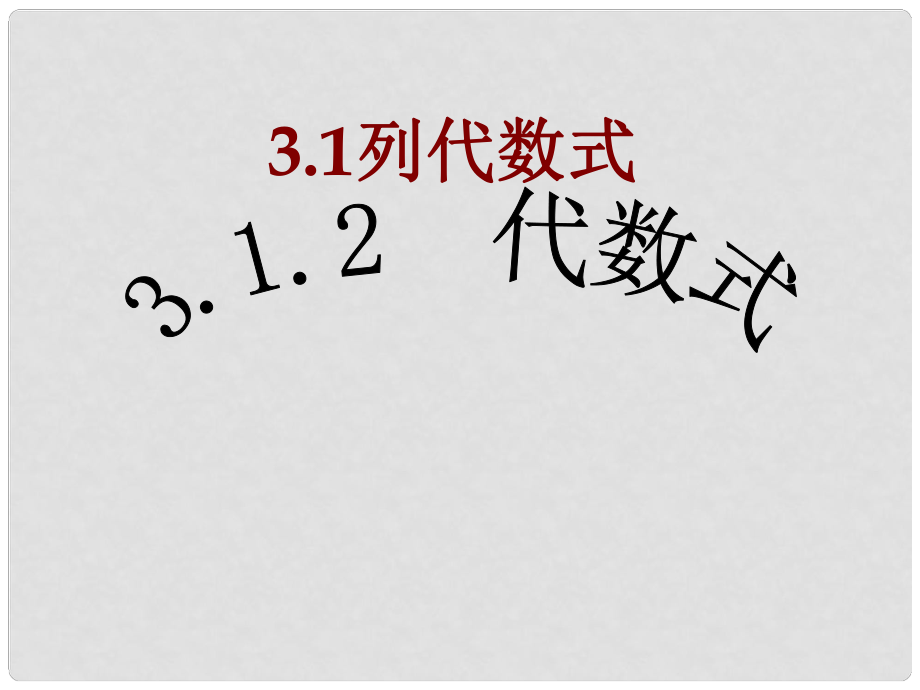 3.1列代数式

3.1.2 代数式